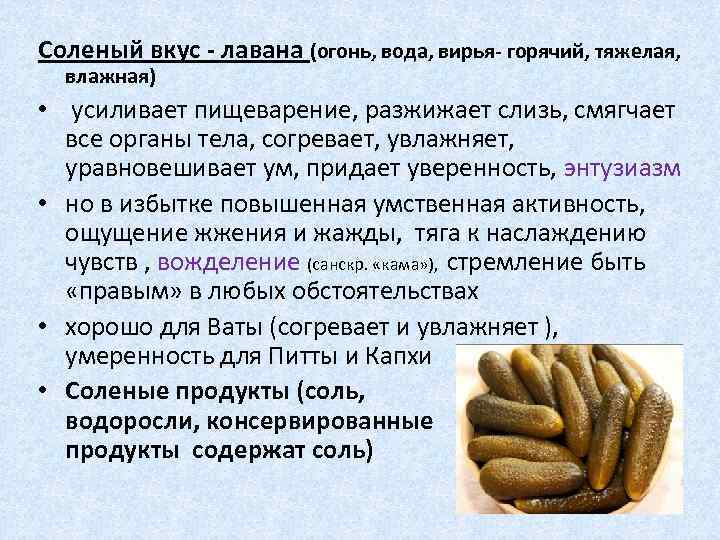 Соленый вкус - лавана (огонь, вода, вирья- горячий, тяжелая, влажная)

• усиливает пищеварение, разжижает слизь, смягчает все органы тела, согревает, увлажняет, уравновешивает ум, придает уверенность, энтузиазм

• но в избытке повышенная умственная активность, ощущение жжения и жажды, тяга к наслаждению чувств , вожделение (санскр. «кама»), стремление быть «правым» в любых обстоятельствах

• хорошо для Ваты (согревает и увлажняет ), умеренность для Питты и Капхи

• Соленые продукты (соль, водоросли, консервированные продукты содержат соль)